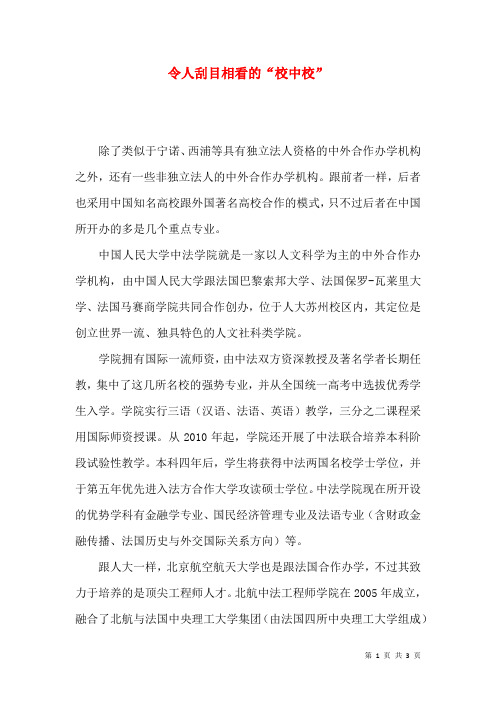 令人刮目相看的“校中校”

除了类似于宁诺、西浦等具有独立法人资格的中外合作办学机构之外，还有一些非独立法人的中外合作办学机构。跟前者一样，后者也采用中国知名高校跟外国著名高校合作的模式，只不过后者在中国所开办的多是几个重点专业。

中国人民大学中法学院就是一家以人文科学为主的中外合作办学机构，由中国人民大学跟法国巴黎索邦大学、法国保罗-瓦莱里大学、法国马赛商学院共同合作创办，位于人大苏州校区内，其定位是创立世界一流、独具特色的人文社科类学院。

学院拥有国际一流师资，由中法双方资深教授及著名学者长期任教，集中了这几所名校的强势专业，并从全国统一高考中选拔优秀学生入学。学院实行三语（汉语、法语、英语）教学，三分之二课程采用国际师资授课。从 2010 年起，学院还开展了中法联合培养本科阶段试验性教学。本科四年后，学生将获得中法两国名校学士学位，并于第五年优先进入法方合作大学攻读硕士学位。中法学院现在所开设的优势学科有金融学专业、国民经济管理专业及法语专业（含财政金融传播、法国历史与外交国际关系方向）等。

跟人大一样，北京航空航天大学也是跟法国合作办学，不过其致力于培养的是顶尖工程师人才。北航中法工程师学院在 2005 年成立，融合了北航与法国中央理工大学集团（由法国四所中央理工大学组成）

第 1 页 共 3 页